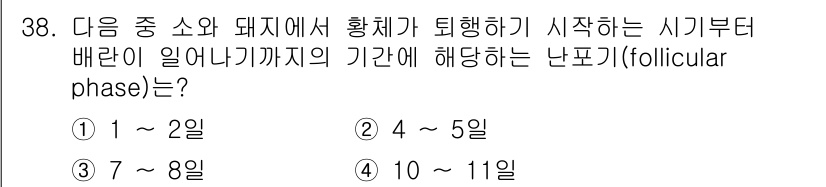 38. 다음 중 소와 돼지에서 황체가 퇴행하기 시작하는 시기부터 배란이 일어나기까지의 기간에 해당하는 난포기(follicular phase)는?

① 1 ~ 2일
② 4 ~ 5일
③ 7 ~ 8일
④ 10 ~ 11일